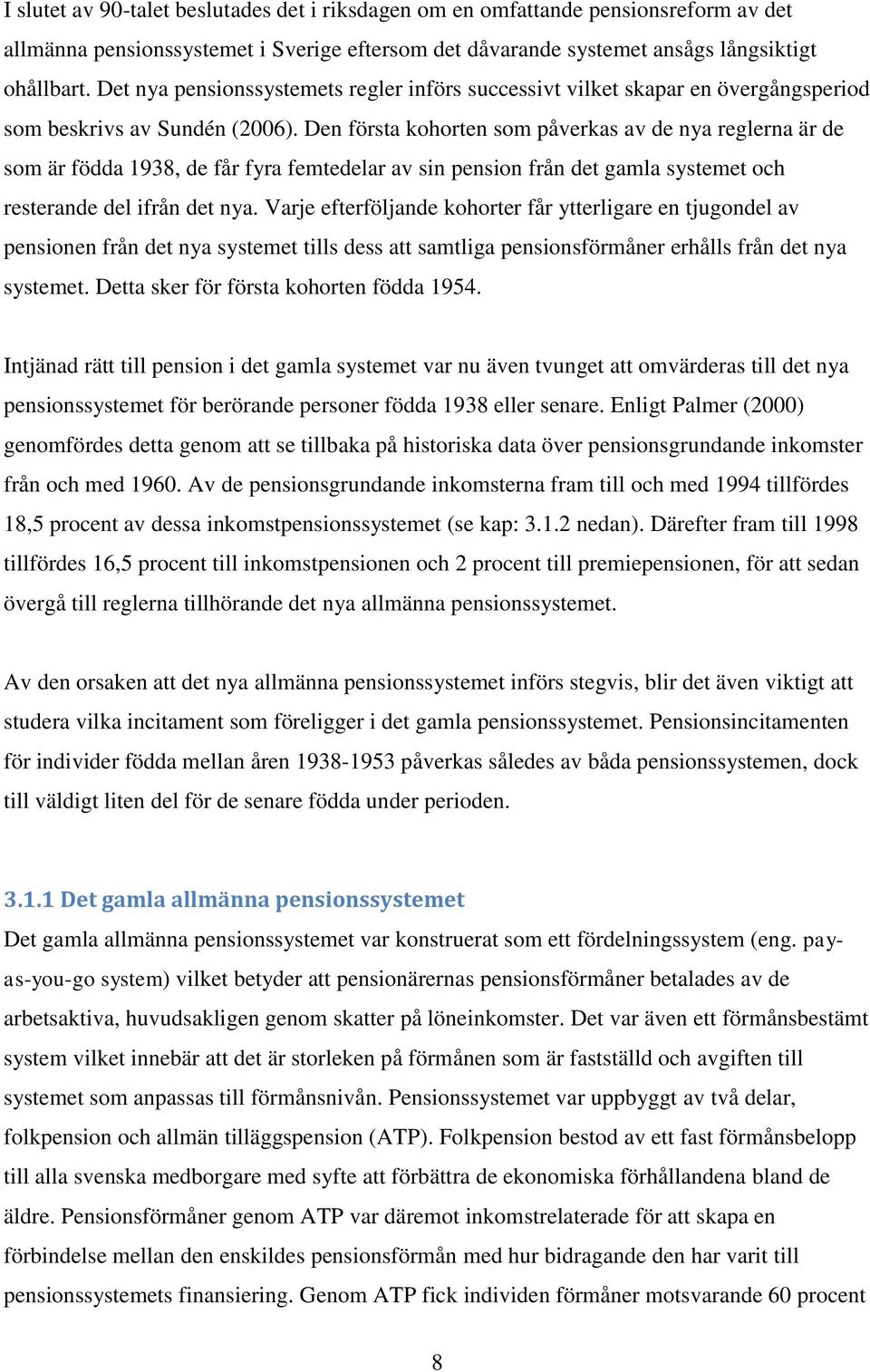 I slutet av 90-talet beslutades det i riksdagen om en omfattande pensionsreform av det allmänna pensionssystemet i Sverige eftersom det dåvarande systemet ansågs långsiktigt ohållbart. Det nya pensionssystemets regler införs successivt vilket skapar en övergångsperiod som beskrivs av Sundén (2006). Den första kohorten som påverkas av de nya reglerna är de som är födda 1938, de får fyra femtedelar av sin pension från det gamla systemet och resterande del ifrån det nya. Varje efterföljande kohorter får ytterligare en tjugondel av pensionen från det nya systemet tills dess att samtliga pensionsförmåner erhålls från det nya systemet. Detta sker för första kohorten födda 1954.

Intjänad rätt till pension i det gamla systemet var nu även tvunget att omvärderas till det nya pensionssystemet för berörande personer födda 1938 eller senare. Enligt Palmer (2000) genomfördes detta genom att se tillbaka på historiska data över pensionsgrundande inkomster från och med 1960. Av de pensionsgrundande inkomsterna fram till och med 1994 tillfördes 18,5 procent av dessa inkomstpensionssystemet (se kap: 3.1.2 nedan). Därefter fram till 1998 tillfördes 16,5 procent till inkomstpensionen och 2 procent till premiepensionen, för att sedan övergå till reglerna tillhörande det nya allmänna pensionssystemet.

Av den orsaken att det nya allmänna pensionssystemet införs stegvis, blir det även viktigt att studera vilka incitament som föreligger i det gamla pensionssystemet. Pensionsincitamenten för individer födda mellan åren 1938-1953 påverkas således av båda pensionssystemen, dock till väldigt liten del för de senare födda under perioden.

3.1.1 Det gamla allmänna pensionssystemet
Det gamla allmänna pensionssystemet var konstruerat som ett fördelningssystem (eng. pay-as-you-go system) vilket betyder att pensionärernas pensionsförmåner betalades av de arbetsaktiva, huvudsakligen genom skatter på löneinkomster. Det var även ett förmånsbestämt system vilket innebär att det är storleken på förmånen som är fastställd och avgiften till systemet som anpassas till förmånsnivån. Pensionssystemet var uppbyggt av två delar, folkpension och allmän tilläggspension (ATP). Folkpension bestod av ett fast förmånsbelopp till alla svenska medborgare med syfte att förbättra de ekonomiska förhållandena bland de äldre. Pensionsförmåner genom ATP var däremot inkomstrelaterade för att skapa en förbindelse mellan den enskildes pensionsförmån med hur bidragande den har varit till pensionssystemets finansiering. Genom ATP fick individen förmåner motsvarande 60 procent

8